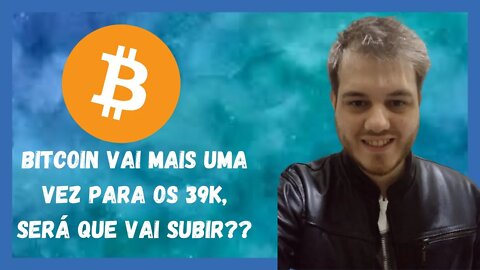 BITCOIN VAI MAIS UMA VEZ PARA OS 39K, SERÁ QUE VAI SUBIR??